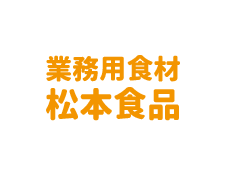 業務用食材
松本食品